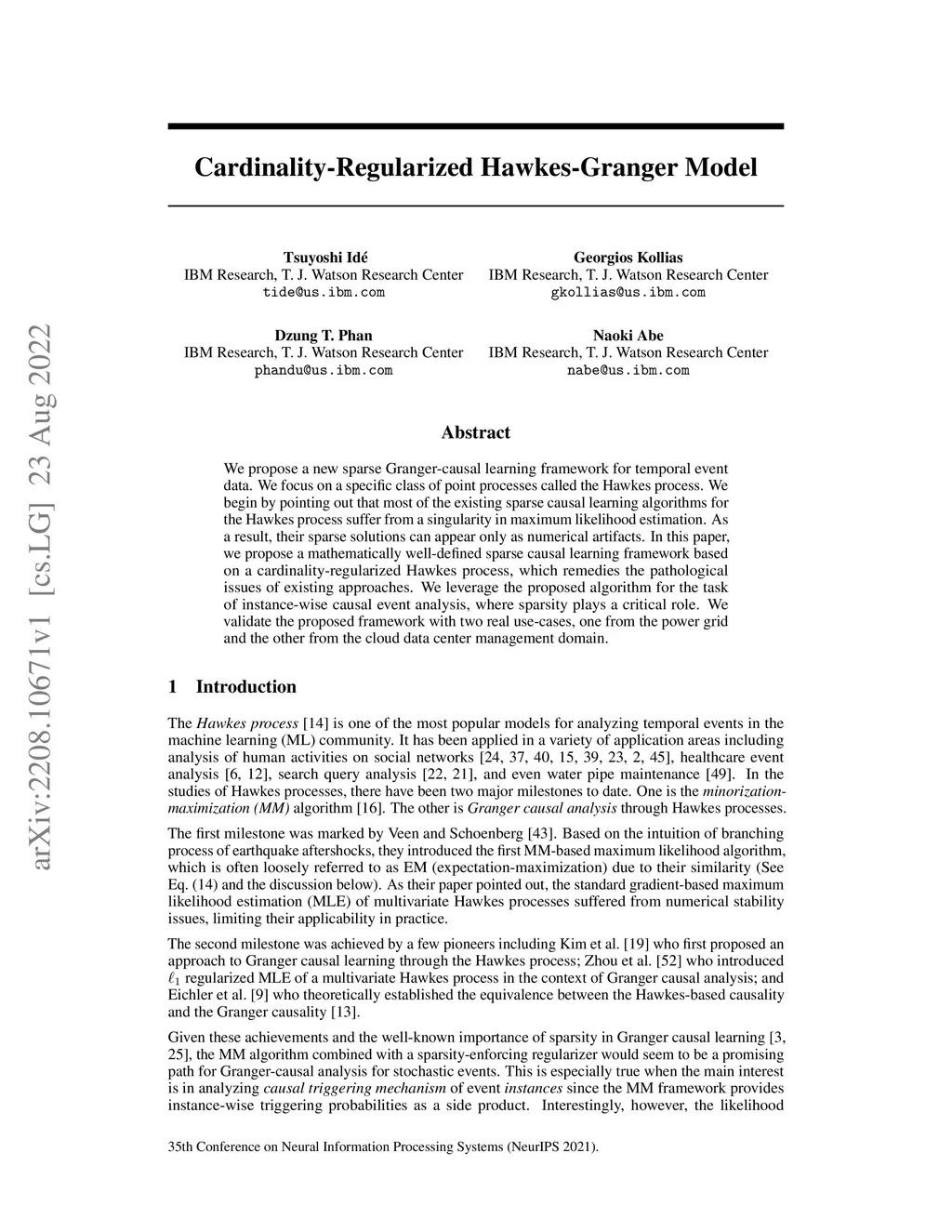 arXiv:2208.10671v1 [cs.LG] 23 Aug 2022

Cardinality-Regularized Hawkes-Granger Model

Tsuyoshi Idé
IBM Research, T. J. Watson Research Center
tide@us.ibm.com

Georgios Kollias
IBM Research, T. J. Watson Research Center
gkollias@us.ibm.com

Dzung T. Phan
IBM Research, T. J. Watson Research Center
phandu@us.ibm.com

Naoki Abe
IBM Research, T. J. Watson Research Center
nabe@us.ibm.com

Abstract

We propose a new sparse Granger-causal learning framework for temporal event data. We focus on a specific class of point processes called the Hawkes process. We begin by pointing out that most of the existing sparse causal learning algorithms for the Hawkes process suffer from a singularity in maximum likelihood estimation. As a result, their sparse solutions can appear only as numerical artifacts. In this paper, we propose a mathematically well-defined sparse causal learning framework based on a cardinality-regularized Hawkes process, which remedies the pathological issues of existing approaches. We leverage the proposed algorithm for the task of instance-wise causal event analysis, where sparsity plays a critical role. We validate the proposed framework with two real use-cases, one from the power grid and the other from the cloud data center management domain.

1 Introduction

The Hawkes process [14] is one of the most popular models for analyzing temporal events in the machine learning (ML) community. It has been applied in a variety of application areas including analysis of human activities on social networks [24, 37, 40, 15, 39, 23, 2, 45], healthcare event analysis [6, 12], search query analysis [22, 21], and even water pipe maintenance [49]. In the studies of Hawkes processes, there have been two major milestones to date. One is the minorization-maximization (MM) algorithm [16]. The other is Granger causal analysis through Hawkes processes.

The first milestone was marked by Veen and Schoenberg [43]. Based on the intuition of branching process of earthquake aftershocks, they introduced the first MM-based maximum likelihood algorithm, which is often loosely referred to as EM (expectation-maximization) due to their similarity (See Eq. (14) and the discussion below). As their paper pointed out, the standard gradient-based maximum likelihood estimation (MLE) of multivariate Hawkes processes suffered from numerical stability issues, limiting their applicability in practice.

The second milestone was achieved by a few pioneers including Kim et al. [19] who first proposed an approach to Granger causal learning through the Hawkes process; Zhou et al. [52] who introduced $\ell_1$ regularized MLE of a multivariate Hawkes process in the context of Granger causal analysis; and Eichler et al. [9] who theoretically established the equivalence between the Hawkes-based causality and the Granger causality [13].

Given these achievements and the well-known importance of sparsity in Granger causal learning [3, 25], the MM algorithm combined with a sparsity-enforcing regularizer would seem to be a promising path for Granger-causal analysis for stochastic events. This is especially true when the main interest is in analyzing causal triggering mechanism of event instances since the MM framework provides instance-wise triggering probabilities as a side product. Interestingly, however, the likelihood

35th Conference on Neural Information Processing Systems (NeurIPS 2021).